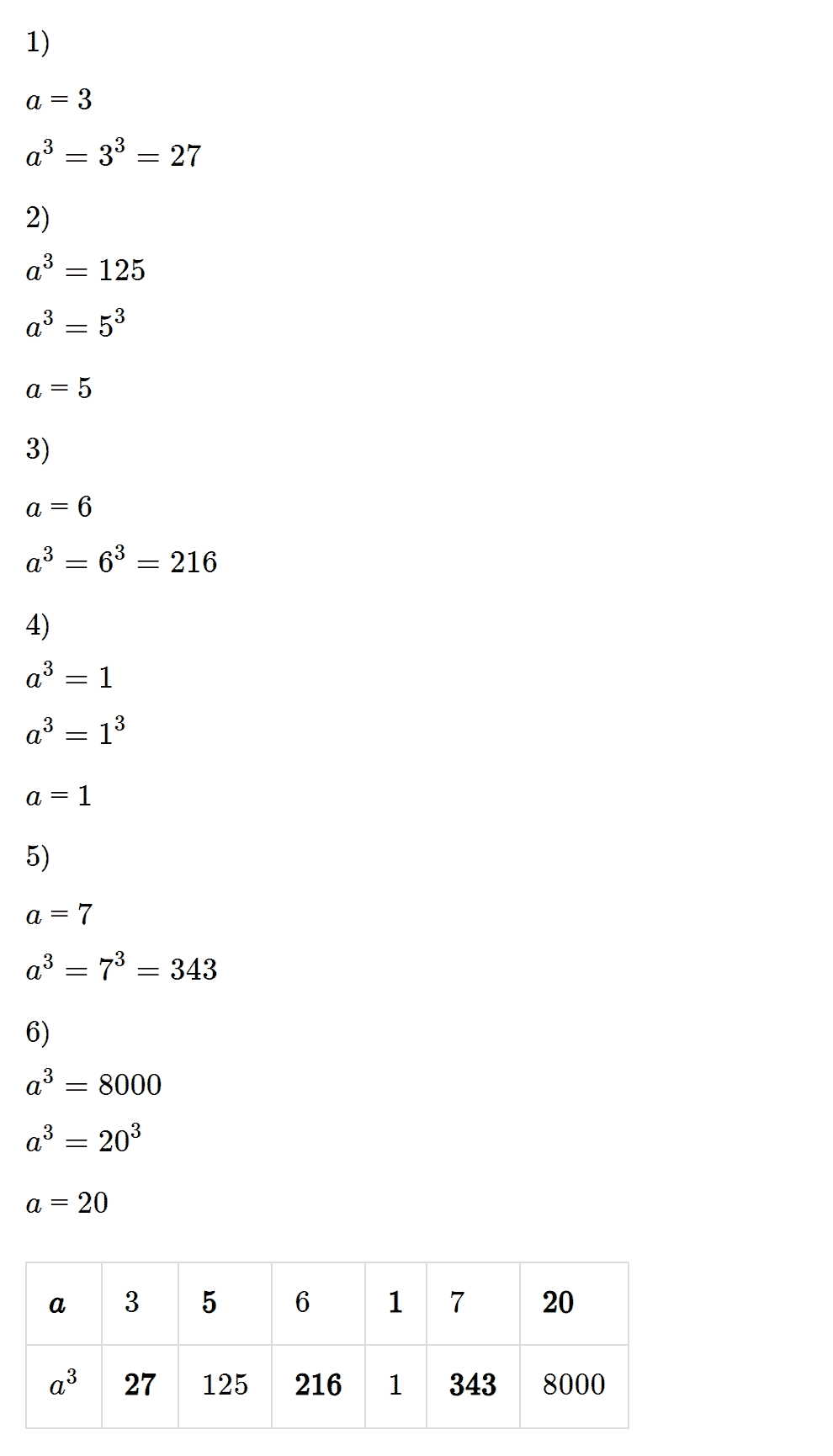 1)

$a = 3$

$a^3 = 3^3 = 27$

2)

$a^3 = 125$

$a^3 = 5^3$

$a = 5$

3)

$a = 6$

$a^3 = 6^3 = 216$

4)

$a^3 = 1$

$a^3 = 1^3$

$a = 1$

5)

$a = 7$

$a^3 = 7^3 = 343$

6)

$a^3 = 8000$

$a^3 = 20^3$

$a = 20$

| $a$ | 3 | 5 | 6 | 1 | 7 | 20 |
|---|---|---|---|---|---|---|
| $a^3$ | 27 | 125 | 216 | 1 | 343 | 8000 |